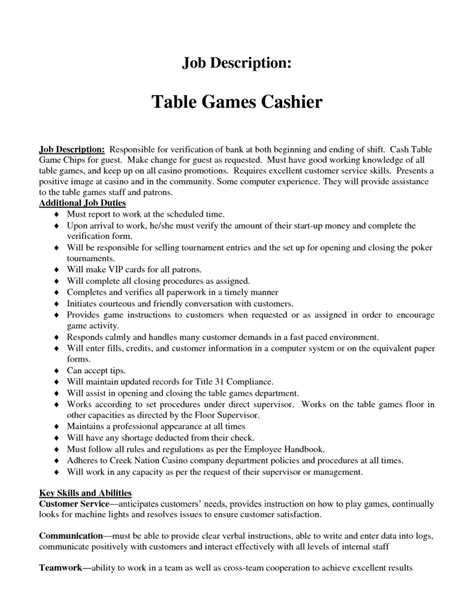 Job Description:

Table Games Cashier

Job Description: Responsible for verification of bank at both beginning and ending of shift. Cash Table Game Chips for guest. Make change for guest as requested. Must have good working knowledge of all table games, and keep up on all casino promotions. Requires excellent customer service skills. Presents a positive image at casino and in the community. Some computer experience. They will provide assistance to the table games staff and patrons.

Additional Job Duties
♦ Must report to work at the scheduled time.
♦ Upon arrival to work, he/she must verify the amount of their start-up money and complete the verification form.
♦ Will be responsible for selling tournament entries and the set up for opening and closing the poker tournaments.
♦ Will make VIP cards for all patrons.
♦ Will complete all closing procedures as assigned.
♦ Completes and verifies all paperwork in a timely manner
♦ Initiates courteous and friendly conversation with customers.
♦ Provides game instructions to customers when requested or as assigned in order to encourage game activity.
♦ Responds calmly and handles many customer demands in a fast paced environment.
♦ Will enter fills, credits, and customer information in a computer system or on the equivalent paper forms.
♦ Can accept tips.
♦ Will maintain updated records for Title 31 Compliance.
♦ Will assist in opening and closing the table games department.
♦ Works according to set procedures under direct supervisor. Works on the table games floor in other capacities as directed by the Floor Supervisor.
♦ Maintains a professional appearance at all times
♦ Will have any shortage deducted from their check.
♦ Must follow all rules and regulations as per the Employee Handbook.
♦ Adheres to Creek Nation Casino company department policies and procedures at all times.
♦ Will work in any capacity as per the request of their supervisor or management.

Key Skills and Abilities
Customer Service—anticipates customers' needs, provides instruction on how to play games, continually looks for machine lights and resolves issues to ensure customer satisfaction.

Communication—must be able to provide clear verbal instructions, able to write and enter data into logs, communicate positively with customers and interact effectively with all levels of internal staff

Teamwork—ability to work in a team as well as cross-team cooperation to achieve excellent results